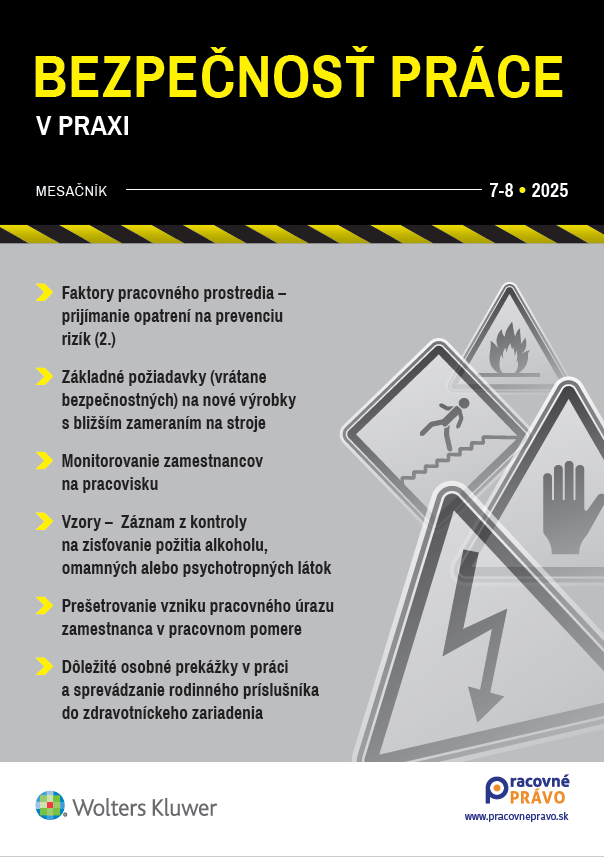 BEZPEČNOSŤ PRÁCE
V PRAXI

MESAČNÍK 7-8 • 2025

Faktory pracovného prostredia – prijímanie opatrení na prevenciu rizík (2.)

Základné požiadavky (vrátane bezpečnostných) na nové výrobky s bližším zameraním na stroje

Monitorovanie zamestnancov na pracovisku

Vzory – Záznam z kontroly na zisťovanie požitia alkoholu, omamných alebo psychotropných látok

Prešetrovanie vzniku pracovného úrazu zamestnanca v pracovnom pomere

Dôležité osobné prekážky v práci a sprevádzanie rodinného príslušníka do zdravotníckeho zariadenia

Wolters Kluwer

pracovné PRÁVO
www.pracovnepravo.sk